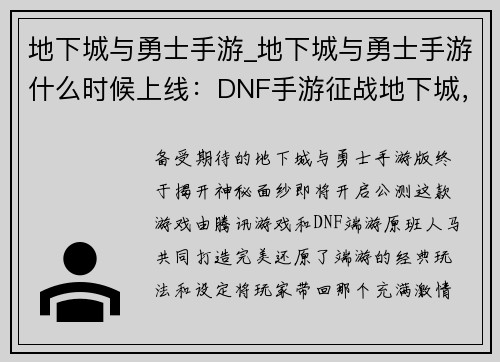 地下城与勇士手游_地下城与勇士手游什么时候上线：DNF手游征战地下城，

备受期待的地下城与勇士手游版终于揭开神秘面纱即将开启公测这款游戏由腾讯游戏和DNF端游原班人马共同打造完美还原了端游的经典玩法和设定将玩家带回那个充满激情